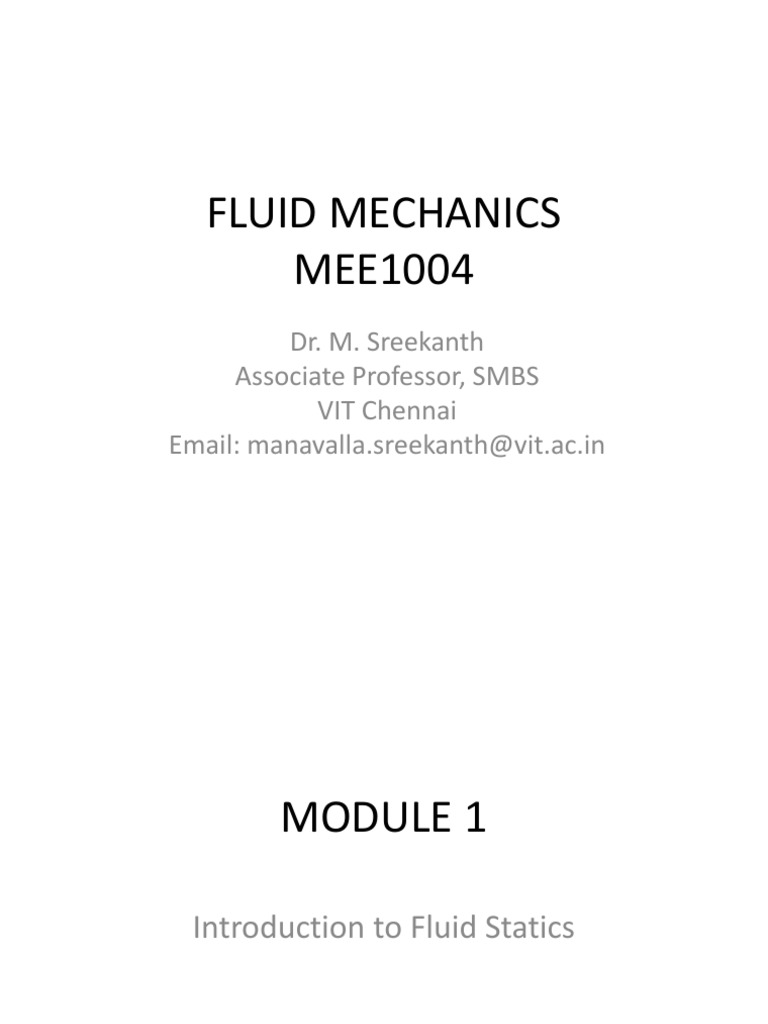 FLUID MECHANICS
MEE1004

Dr. M. Sreekanth
Associate Professor, SMBS
VIT Chennai
Email: manavalla.sreekanth@vit.ac.in

MODULE 1

Introduction to Fluid Statics